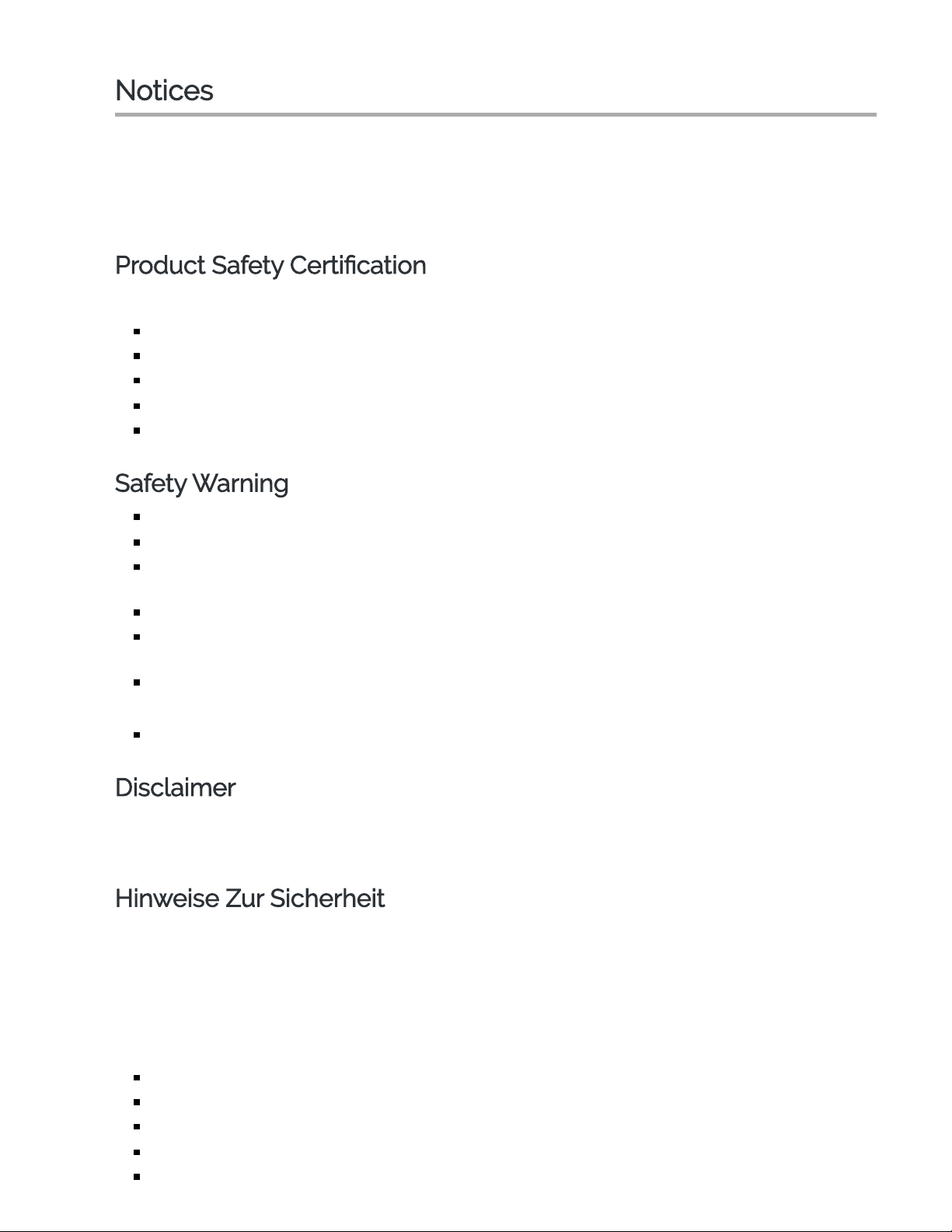 Notices

Product Safety Certification

Safety Warning

Disclaimer

Hinweise Zur Sicherheit